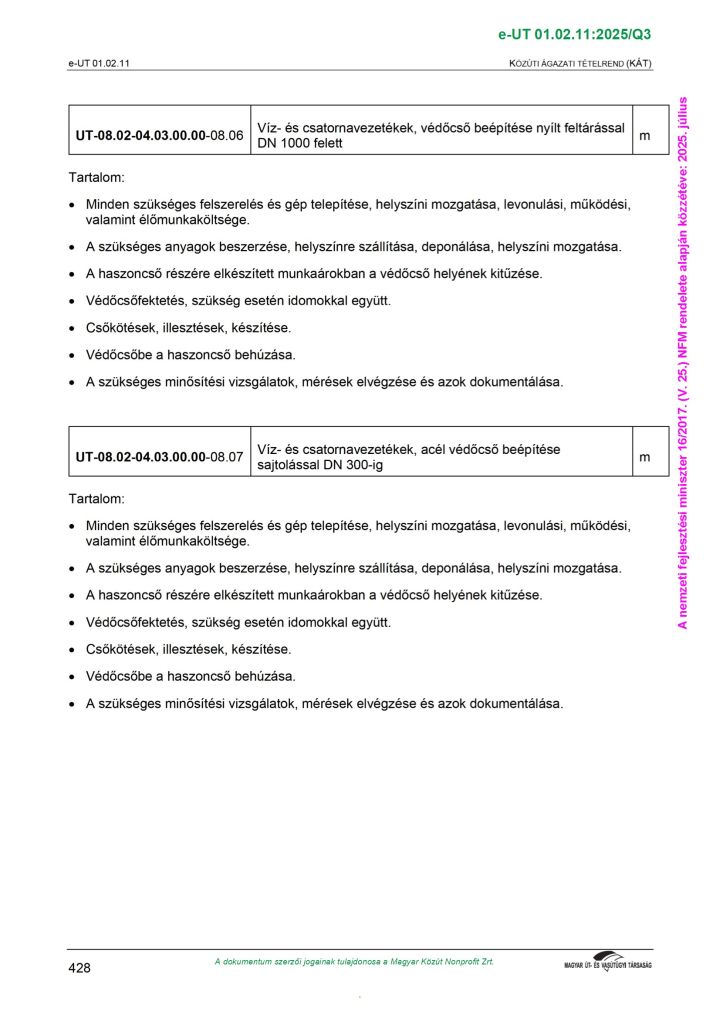 e-UT 01.02.11:2025/Q3

e-UT 01.02.11

KÖZÚTI ÁGAZATI TÉTELREND (KÁT)

| UT-08.02-04.03.00.00-08.06 | Víz- és csatornavezetékek, védőcső beépítése nyílt feltárással DN 1000 felett | m |
|---|---|---|

Tartalom:

• Minden szükséges felszerelés és gép telepítése, helyszíni mozgatása, levonulási, működési, valamint élőmunkaköltsége.

• A szükséges anyagok beszerzése, helyszínre szállítása, deponálása, helyszíni mozgatása.

• A haszoncső részére elkészített munkaárokban a védőcső helyének kitűzése.

• Védőcsőfektetés, szükség esetén idomokkal együtt.

• Csőkötések, illesztések, készítése.

• Védőcsőbe a haszoncső behúzása.

• A szükséges minősítési vizsgálatok, mérések elvégzése és azok dokumentálása.

| UT-08.02-04.03.00.00-08.07 | Víz- és csatornavezetékek, acél védőcső beépítése sajtolással DN 300-ig | m |
|---|---|---|

Tartalom:

• Minden szükséges felszerelés és gép telepítése, helyszíni mozgatása, levonulási, működési, valamint élőmunkaköltsége.

• A szükséges anyagok beszerzése, helyszínre szállítása, deponálása, helyszíni mozgatása.

• A haszoncső részére elkészített munkaárokban a védőcső helyének kitűzése.

• Védőcsőfektetés, szükség esetén idomokkal együtt.

• Csőkötések, illesztések, készítése.

• Védőcsőbe a haszoncső behúzása.

• A szükséges minősítési vizsgálatok, mérések elvégzése és azok dokumentálása.

A nemzeti fejlesztési miniszter 16/2017. (V. 25.) NFM rendelete alapján közzétéve: 2025. július

428

A dokumentum szerzői jogainak tulajdonosa a Magyar Közút Nonprofit Zrt.

MAGYAR ÚT- ÉS VASÚTÜGYI TÁRSASÁG